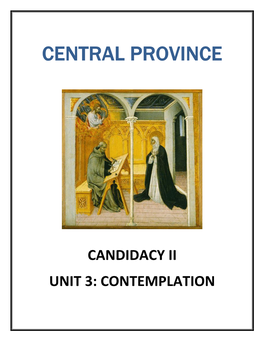 CENTRAL PROVINCE

CANDIDACY II

UNIT 3: CONTEMPLATION